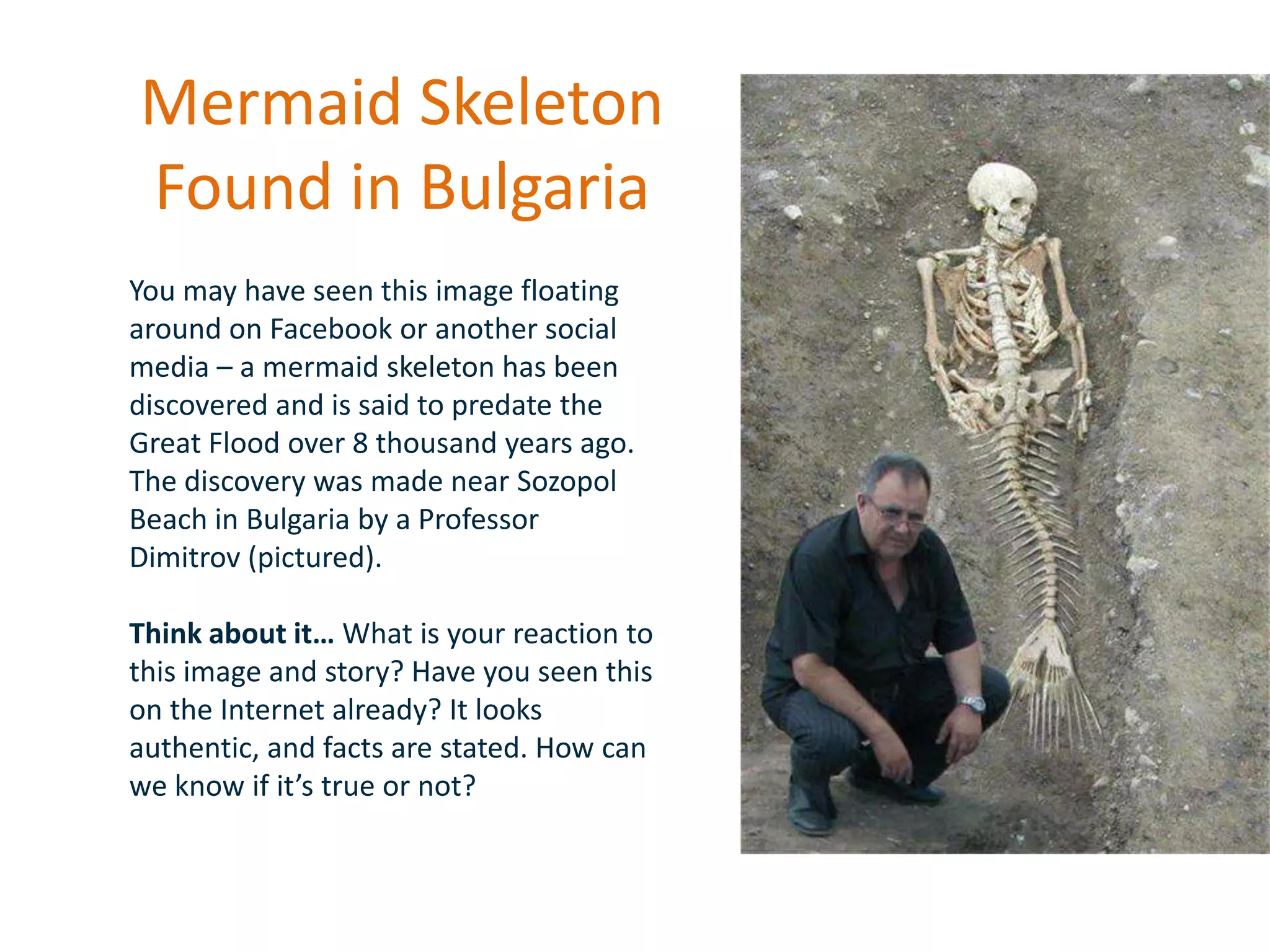 Mermaid Skeleton Found in Bulgaria

You may have seen this image floating around on Facebook or another social media – a mermaid skeleton has been discovered and is said to predate the Great Flood over 8 thousand years ago. The discovery was made near Sozopol Beach in Bulgaria by a Professor Dimitrov (pictured).

Think about it… What is your reaction to this image and story? Have you seen this on the Internet already? It looks authentic, and facts are stated. How can we know if it's true or not?